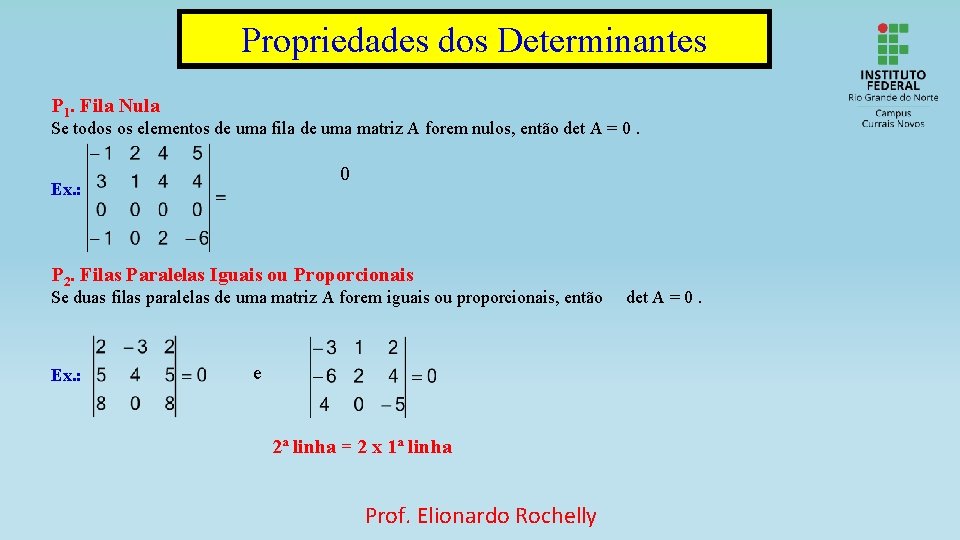 Propriedades dos Determinantes

INSTITUTO FEDERAL
Rio Grande do Norte
Campus
Currais Novos

$P_1$. Fila Nula

Se todos os elementos de uma fila de uma matriz A forem nulos, então det A = 0 .

Ex.: $\begin{vmatrix} -1 & 2 & 4 & 5 \\ 3 & 1 & 4 & 4 \\ 0 & 0 & 0 & 0 \\ -1 & 0 & 2 & -6 \end{vmatrix} =$ 0

$P_2$. Filas Paralelas Iguais ou Proporcionais

Se duas filas paralelas de uma matriz A forem iguais ou proporcionais, então det A = 0 .

Ex.: $\begin{vmatrix} 2 & -3 & 2 \\ 5 & 4 & 5 \\ 8 & 0 & 8 \end{vmatrix} = 0$ e $\begin{vmatrix} -3 & 1 & 2 \\ -6 & 2 & 4 \\ 4 & 0 & -5 \end{vmatrix} = 0$

2ª linha = 2 x 1ª linha

Prof. Elionardo Rochelly